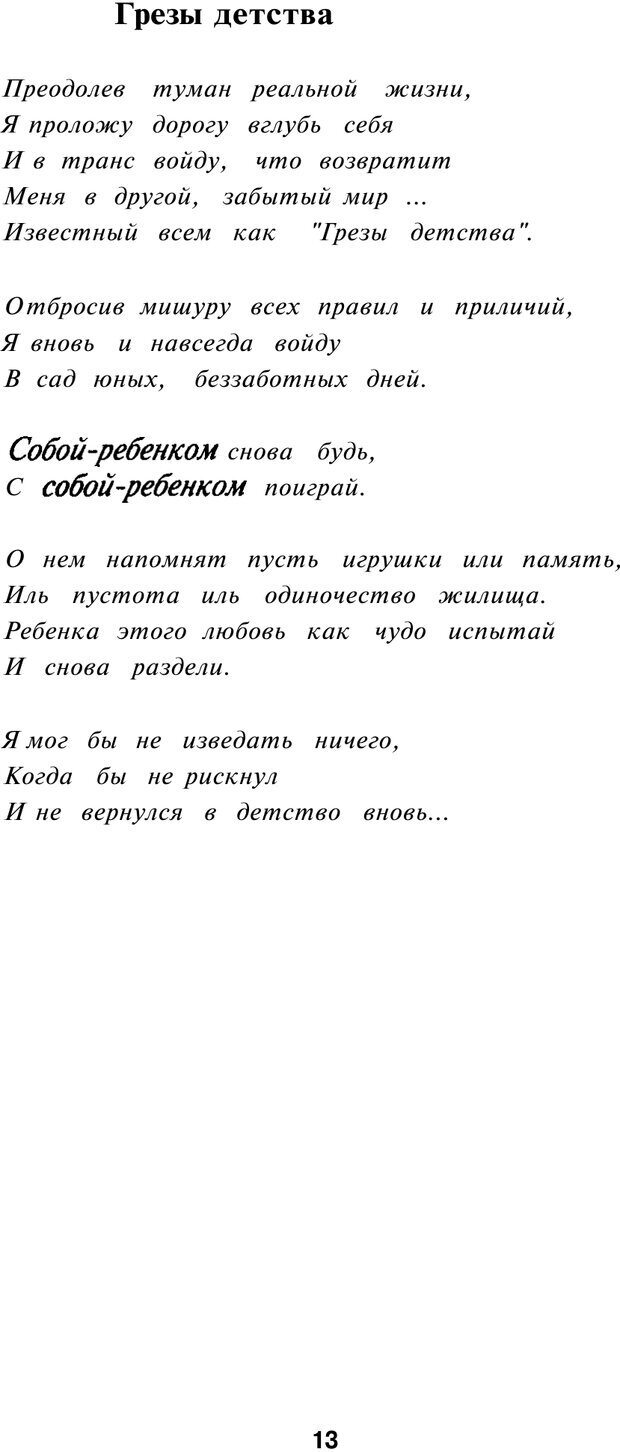 Грезы детства

Преодолев туман реальной жизни,
Я проложу дорогу вглубь себя
И в транс войду, что возвратит
Меня в другой, забытый мир ...
Известный всем как "Грезы детства".

Отбросив мишуру всех правил и приличий,
Я вновь и навсегда войду
В сад юных, беззаботных дней.

Собой-ребенком снова будь,
С собой-ребенком поиграй.

О нем напомнят пусть игрушки или память,
Иль пустота иль одиночество жилища.
Ребенка этого любовь как чудо испытай
И снова раздели.

Я мог бы не изведать ничего,
Когда бы не рискнул
И не вернулся в детство вновь...

13